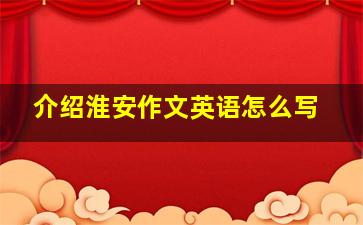 介绍淮安作文英语怎么写